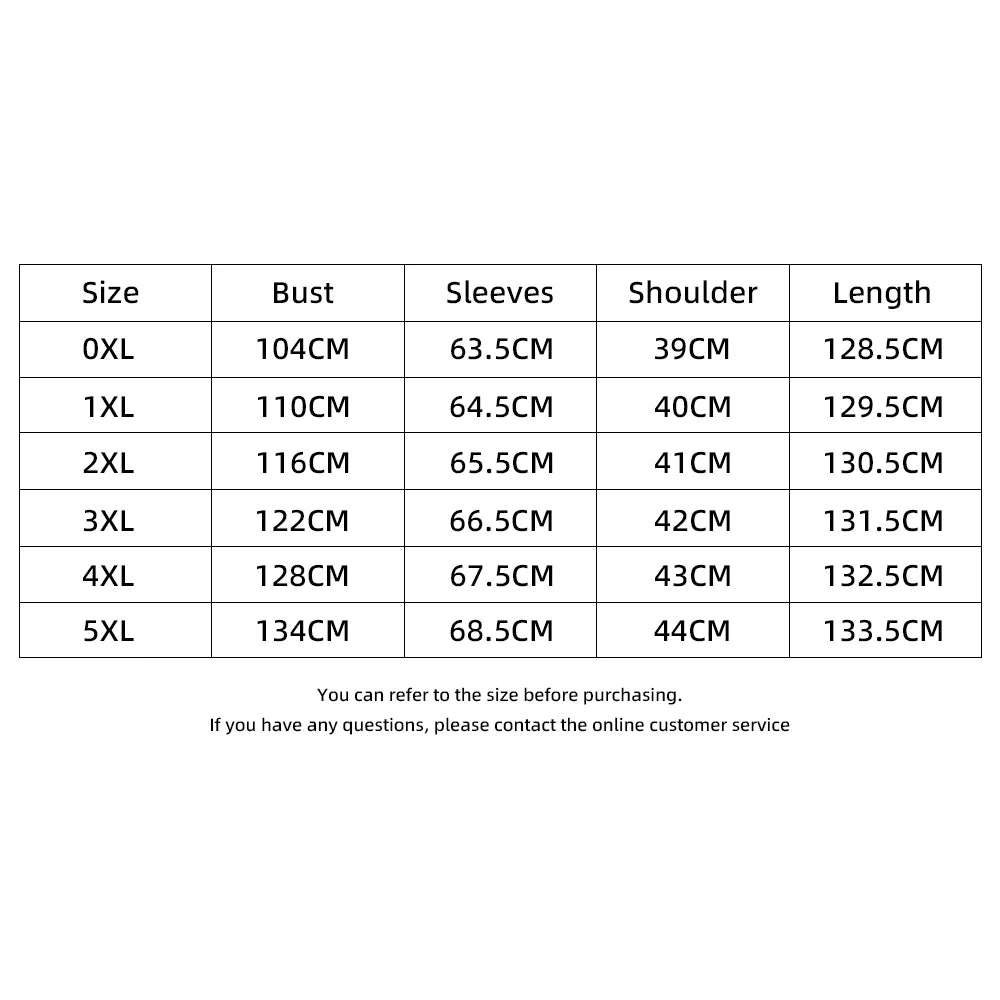 | Size | Bust | Sleeves | Shoulder | Length |
|---|---|---|---|---|
| 0XL | 104CM | 63.5CM | 39CM | 128.5CM |
| 1XL | 110CM | 64.5CM | 40CM | 129.5CM |
| 2XL | 116CM | 65.5CM | 41CM | 130.5CM |
| 3XL | 122CM | 66.5CM | 42CM | 131.5CM |
| 4XL | 128CM | 67.5CM | 43CM | 132.5CM |
| 5XL | 134CM | 68.5CM | 44CM | 133.5CM |

You can refer to the size before purchasing.
If you have any questions, please contact the online customer service